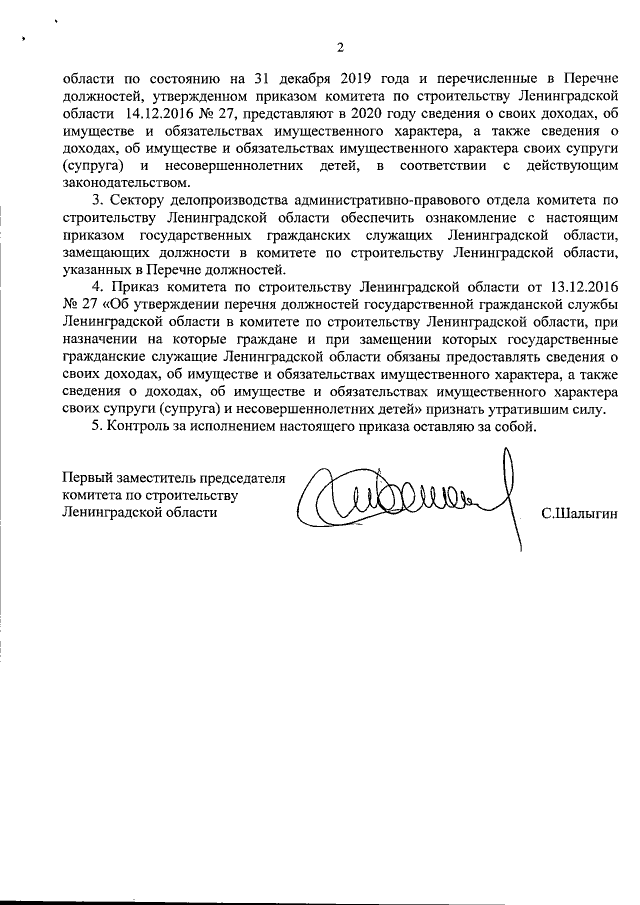 2

области по состоянию на 31 декабря 2019 года и перечисленные в Перечне должностей, утвержденном приказом комитета по строительству Ленинградской области 14.12.2016 № 27, представляют в 2020 году сведения о своих доходах, об имуществе и обязательствах имущественного характера, а также сведения о доходах, об имуществе и обязательствах имущественного характера своих супруги (супруга) и несовершеннолетних детей, в соответствии с действующим законодательством.

3. Сектору делопроизводства административно-правового отдела комитета по строительству Ленинградской области обеспечить ознакомление с настоящим приказом государственных гражданских служащих Ленинградской области, замещающих должности в комитете по строительству Ленинградской области, указанных в Перечне должностей.

4. Приказ комитета по строительству Ленинградской области от 13.12.2016 № 27 «Об утверждении перечня должностей государственной гражданской службы Ленинградской области в комитете по строительству Ленинградской области, при назначении на которые граждане и при замещении которых государственные гражданские служащие Ленинградской области обязаны предоставлять сведения о своих доходах, об имуществе и обязательствах имущественного характера, а также сведения о доходах, об имуществе и обязательствах имущественного характера своих супруги (супруга) и несовершеннолетних детей» признать утратившим силу.

5. Контроль за исполнением настоящего приказа оставляю за собой.

Первый заместитель председателя комитета по строительству Ленинградской области

С.Шалыгин